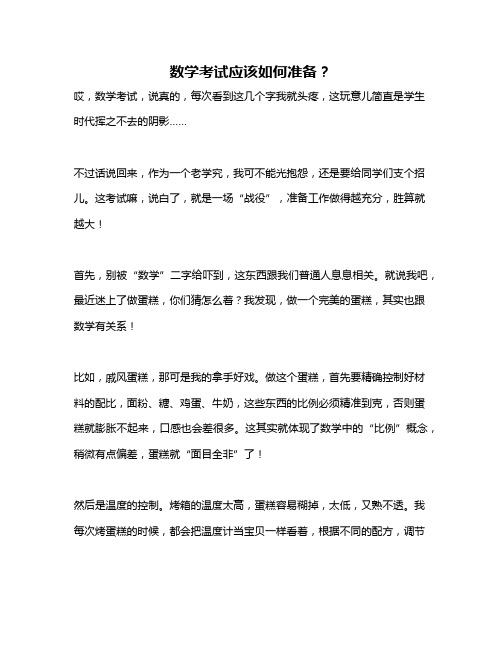 数学考试应该如何准备？

哎，数学考试，说真的，每次看到这几个字我就头疼，这玩意儿简直是学生时代挥之不去的阴影……

不过话说回来，作为一个老学究，我可不能光抱怨，还是要给同学们支个招儿。这考试嘛，说白了，就是一场“战役”，准备工作做得越充分，胜算就越大！

首先，别被“数学”二字给吓到，这东西跟我们普通人息息相关。就说我吧，最近迷上了做蛋糕，你们猜怎么着？我发现，做一个完美的蛋糕，其实也跟数学有关系！

比如，戚风蛋糕，那可是我的拿手好戏。做这个蛋糕，首先要精确控制好材料的配比，面粉、糖、鸡蛋、牛奶，这些东西的比例必须精准到克，否则蛋糕就膨胀不起来，口感也会差很多。这其实就体现了数学中的“比例”概念，稍微有点偏差，蛋糕就“面目全非”了！

然后是温度的控制。烤箱的温度太高，蛋糕容易糊掉，太低，又熟不透。我每次烤蛋糕的时候，都会把温度计当宝贝一样看着，根据不同的配方，调节